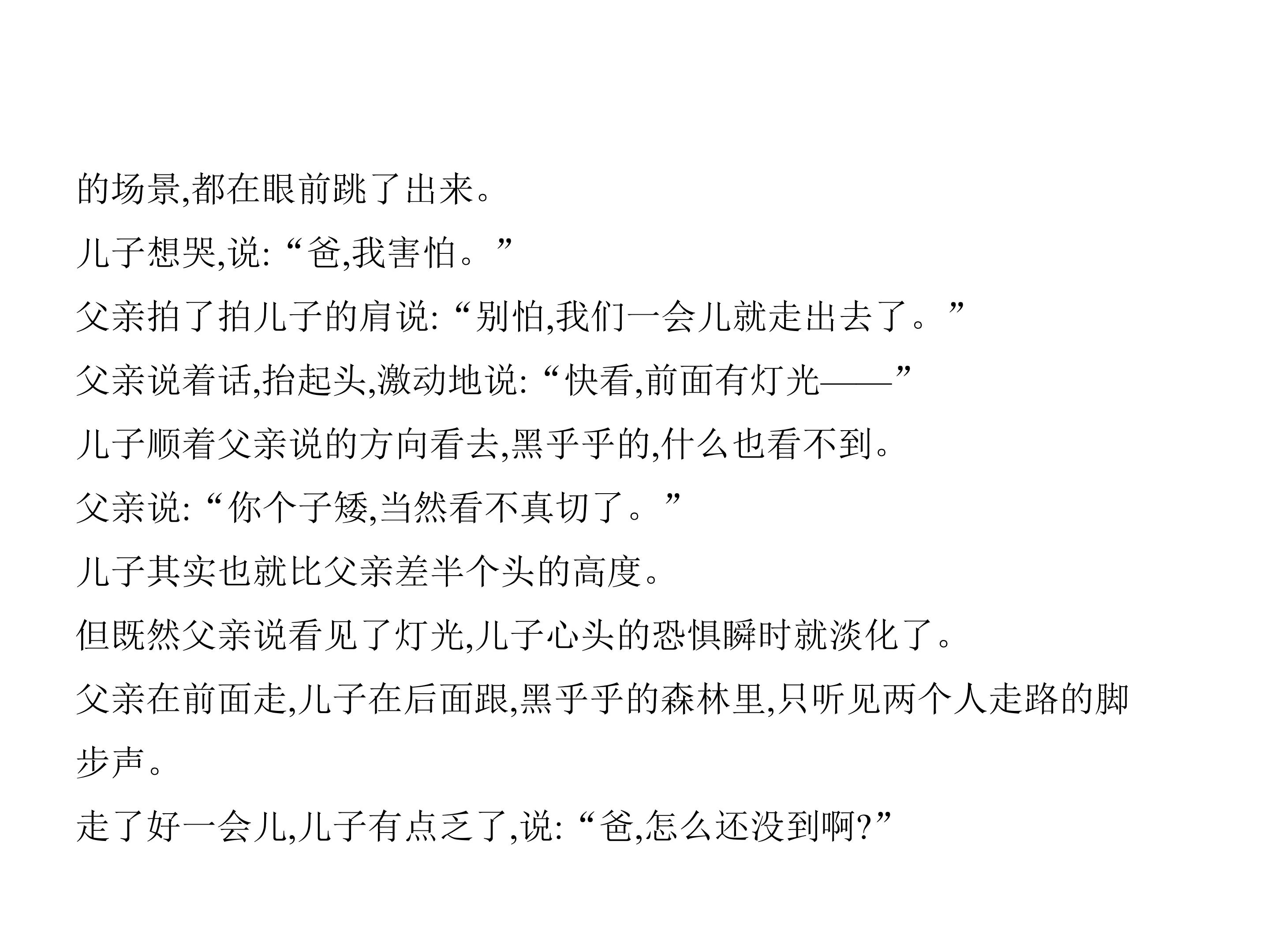 的场景,都在眼前跳了出来。

儿子想哭,说:“爸,我害怕。”

父亲拍了拍儿子的肩说:“别怕,我们一会儿就走出去了。”

父亲说着话,抬起头,激动地说:“快看,前面有灯光——”

儿子顺着父亲说的方向看去,黑乎乎的,什么也看不到。

父亲说:“你个子矮,当然看不真切了。”

儿子其实也就比父亲差半个头的高度。

但既然父亲说看见了灯光,儿子心头的恐惧瞬时就淡化了。

父亲在前面走,儿子在后面跟,黑乎乎的森林里,只听见两个人走路的脚步声。

走了好一会儿,儿子有点乏了,说:“爸,怎么还没到啊?”